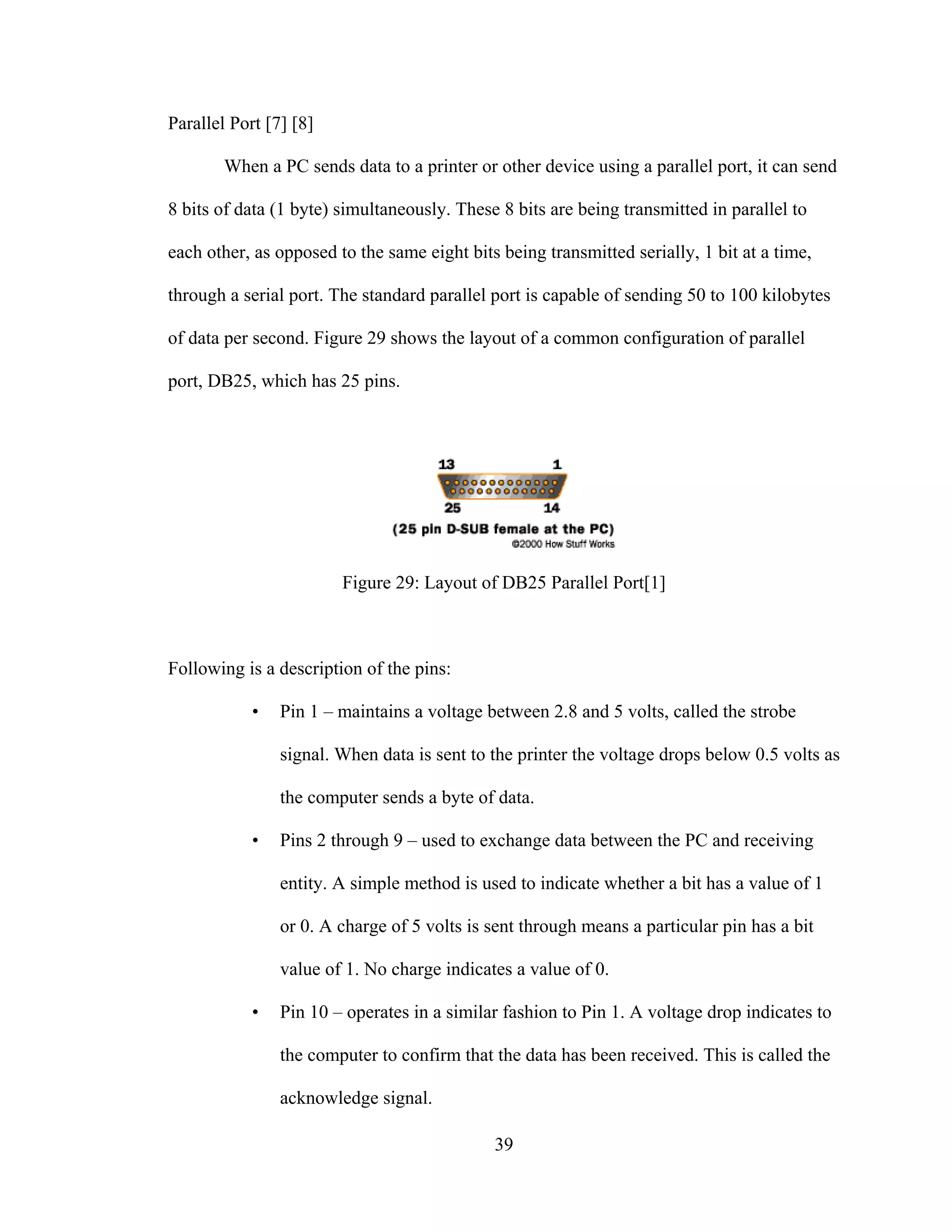 Parallel Port [7] [8]

When a PC sends data to a printer or other device using a parallel port, it can send 8 bits of data (1 byte) simultaneously. These 8 bits are being transmitted in parallel to each other, as opposed to the same eight bits being transmitted serially, 1 bit at a time, through a serial port. The standard parallel port is capable of sending 50 to 100 kilobytes of data per second. Figure 29 shows the layout of a common configuration of parallel port, DB25, which has 25 pins.

13 1
25 14
(25 pin D-SUB female at the PC)
©2000 How Stuff Works

Figure 29: Layout of DB25 Parallel Port[1]

Following is a description of the pins:

• Pin 1 – maintains a voltage between 2.8 and 5 volts, called the strobe signal. When data is sent to the printer the voltage drops below 0.5 volts as the computer sends a byte of data.

• Pins 2 through 9 – used to exchange data between the PC and receiving entity. A simple method is used to indicate whether a bit has a value of 1 or 0. A charge of 5 volts is sent through means a particular pin has a bit value of 1. No charge indicates a value of 0.

• Pin 10 – operates in a similar fashion to Pin 1. A voltage drop indicates to the computer to confirm that the data has been received. This is called the acknowledge signal.

39